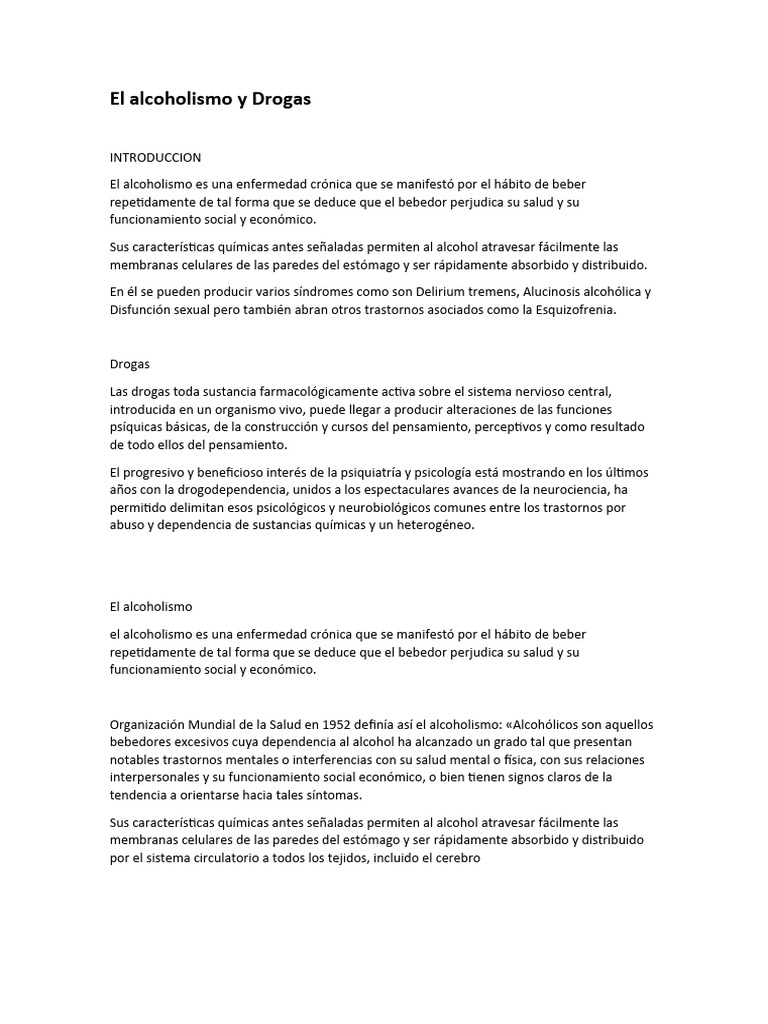 El alcoholismo y Drogas

INTRODUCCION

El alcoholismo es una enfermedad crónica que se manifestó por el hábito de beber repetidamente de tal forma que se deduce que el bebedor perjudica su salud y su funcionamiento social y económico.

Sus características químicas antes señaladas permiten al alcohol atravesar fácilmente las membranas celulares de las paredes del estómago y ser rápidamente absorbido y distribuido.

En él se pueden producir varios síndromes como son Delirium tremens, Alucinosis alcohólica y Disfunción sexual pero también abran otros trastornos asociados como la Esquizofrenia.

Drogas

Las drogas toda sustancia farmacológicamente activa sobre el sistema nervioso central, introducida en un organismo vivo, puede llegar a producir alteraciones de las funciones psíquicas básicas, de la construcción y cursos del pensamiento, perceptivos y como resultado de todo ellos del pensamiento.

El progresivo y beneficioso interés de la psiquiatría y psicología está mostrando en los últimos años con la drogodependencia, unidos a los espectaculares avances de la neurociencia, ha permitido delimitan esos psicológicos y neurobiológicos comunes entre los trastornos por abuso y dependencia de sustancias químicas y un heterogéneo.

El alcoholismo

el alcoholismo es una enfermedad crónica que se manifestó por el hábito de beber repetidamente de tal forma que se deduce que el bebedor perjudica su salud y su funcionamiento social y económico.

Organización Mundial de la Salud en 1952 definía así el alcoholismo: «Alcohólicos son aquellos bebedores excesivos cuya dependencia al alcohol ha alcanzado un grado tal que presentan notables trastornos mentales o interferencias con su salud mental o física, con sus relaciones interpersonales y su funcionamiento social económico, o bien tienen signos claros de la tendencia a orientarse hacia tales síntomas.

Sus características químicas antes señaladas permiten al alcohol atravesar fácilmente las membranas celulares de las paredes del estómago y ser rápidamente absorbido y distribuido por el sistema circulatorio a todos los tejidos, incluido el cerebro